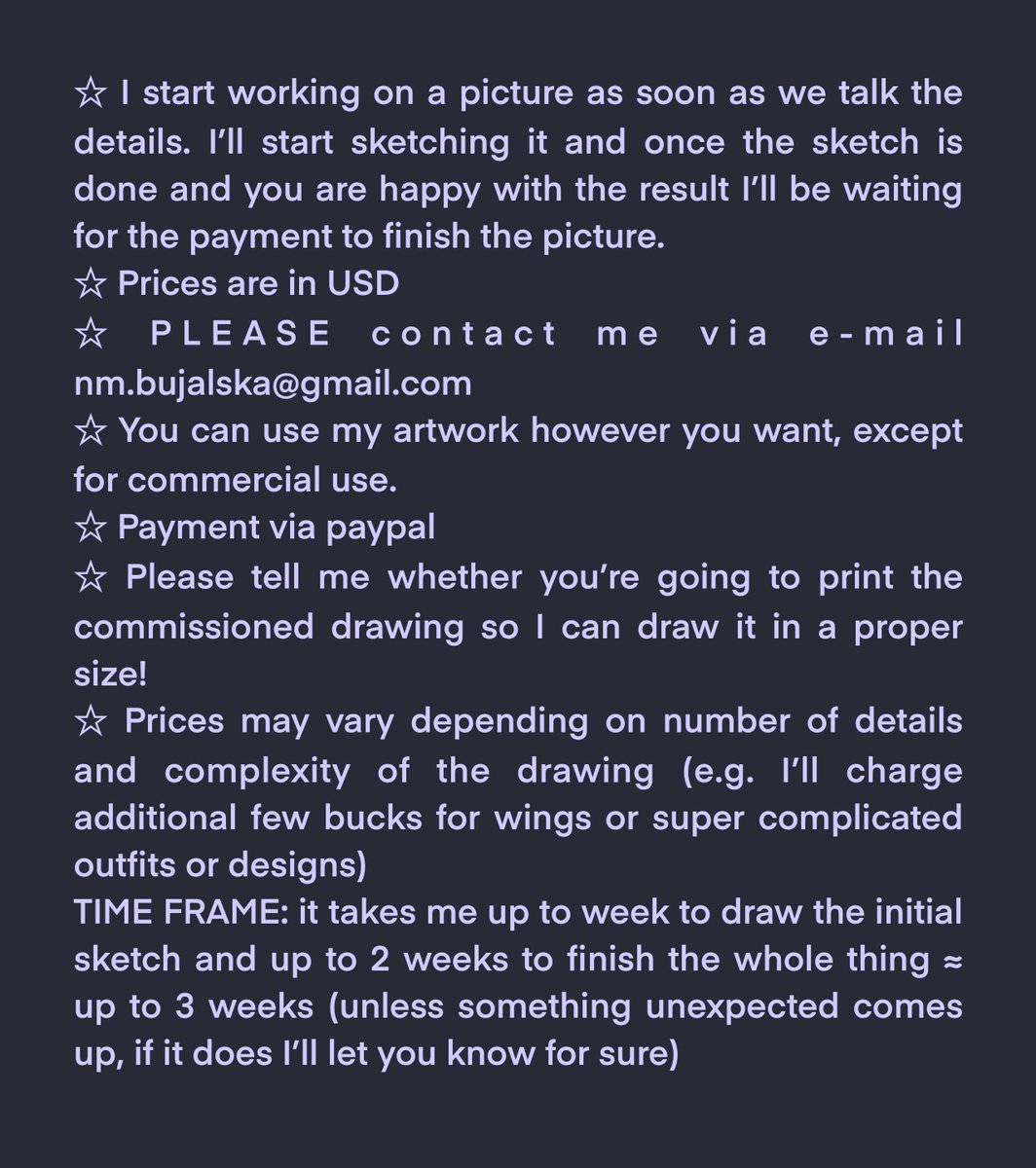 ☆ I start working on a picture as soon as we talk the details. I'll start sketching it and once the sketch is done and you are happy with the result I'll be waiting for the payment to finish the picture.
☆ Prices are in USD
☆ PLEASE contact me via e-mail nm.bujalska@gmail.com
☆ You can use my artwork however you want, except for commercial use.
☆ Payment via paypal
☆ Please tell me whether you're going to print the commissioned drawing so I can draw it in a proper size!
☆ Prices may vary depending on number of details and complexity of the drawing (e.g. I'll charge additional few bucks for wings or super complicated outfits or designs)
TIME FRAME: it takes me up to week to draw the initial sketch and up to 2 weeks to finish the whole thing ≈ up to 3 weeks (unless something unexpected comes up, if it does I'll let you know for sure)